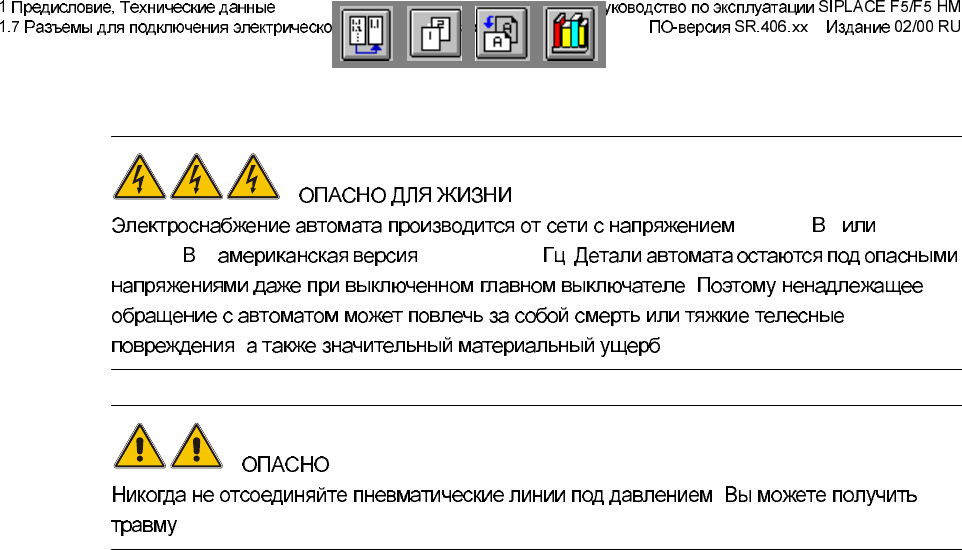 1 Предисловие, Технические данные
1.7 Разъемы для подключения электрическо

уководство по эксплуатации SIPLACE F5/F5 HM
ПО-версия SR.406.xx Издание 02/00 RU

ОПАСНО ДЛЯ ЖИЗНИ

Электроснабжение автомата производится от сети с напряжением В или В американская версия Гц Детали автомата остаются под опасными напряжениями даже при выключенном главном выключателе Поэтому ненадлежащее обращение с автоматом может повлечь за собой смерть или тяжкие телесные повреждения а также значительный материальный ущерб

ОПАСНО

Никогда не отсоединяйте пневматические линии под давлением Вы можете получить травму